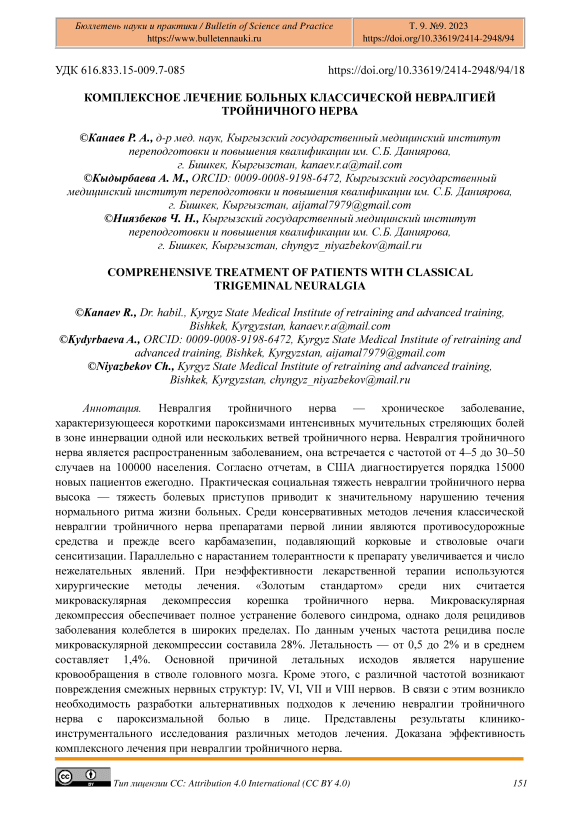 Бюллетень науки и практики / Bulletin of Science and Practice
https://www.bulletennauki.ru

Т. 9. №9. 2023
https://doi.org/10.33619/2414-2948/94

УДК 616.833.15-009.7-085

https://doi.org/10.33619/2414-2948/94/18

КОМПЛЕКСНОЕ ЛЕЧЕНИЕ БОЛЬНЫХ КЛАССИЧЕСКОЙ НЕВРАЛГИЕЙ ТРОЙНИЧНОГО НЕРВА

©Канаев Р. А., д-р мед. наук, Кыргызский государственный медицинский институт переподготовки и повышения квалификации им. С.Б. Даниярова, г. Бишкек, Кыргызстан, kanaev.r.a@mail.com
©Кыдырбаева А. М., ORCID: 0009-0008-9198-6472, Кыргызский государственный медицинский институт переподготовки и повышения квалификации им. С.Б. Даниярова, г. Бишкек, Кыргызстан, aijamal7979@gmail.com
©Ниязбеков Ч. Н., Кыргызский государственный медицинский институт переподготовки и повышения квалификации им. С.Б. Даниярова, г. Бишкек, Кыргызстан, chyngyz_niyazbekov@mail.ru

COMPREHENSIVE TREATMENT OF PATIENTS WITH CLASSICAL TRIGEMINAL NEURALGIA

©Kanaev R., Dr. habil., Kyrgyz State Medical Institute of retraining and advanced training, Bishkek, Kyrgyzstan, kanaev.r.a@mail.com
©Kydyrbaeva A., ORCID: 0009-0008-9198-6472, Kyrgyz State Medical Institute of retraining and advanced training, Bishkek, Kyrgyzstan, aijamal7979@gmail.com
©Niyazbekov Ch., Kyrgyz State Medical Institute of retraining and advanced training, Bishkek, Kyrgyzstan, chyngyz_niyazbekov@mail.ru

Аннотация. Невралгия тройничного нерва — хроническое заболевание, характеризующееся короткими пароксизмами интенсивных мучительных стреляющих болей в зоне иннервации одной или нескольких ветвей тройничного нерва. Невралгия тройничного нерва является распространенным заболеванием, она встречается с частотой от 4–5 до 30–50 случаев на 100000 населения. Согласно отчетам, в США диагностируется порядка 15000 новых пациентов ежегодно. Практическая социальная тяжесть невралгии тройничного нерва высока — тяжесть болевых приступов приводит к значительному нарушению течения нормального ритма жизни больных. Среди консервативных методов лечения классической невралгии тройничного нерва препаратами первой линии являются противосудорожные средства и прежде всего карбамазепин, подавляющий корковые и стволовые очаги сенситизации. Параллельно с нарастанием толерантности к препарату увеличивается и число нежелательных явлений. При неэффективности лекарственной терапии используются хирургические методы лечения. «Золотым стандартом» среди них считается микроваскулярная декомпрессия корешка тройничного нерва. Микроваскулярная декомпрессия обеспечивает полное устранение болевого синдрома, однако доля рецидивов заболевания колеблется в широких пределах. По данным ученых частота рецидива после микроваскулярной декомпрессии составила 28%. Летальность — от 0,5 до 2% и в среднем составляет 1,4%. Основной причиной летальных исходов является нарушение кровообращения в стволе головного мозга. Кроме этого, с различной частотой возникают повреждения смежных нервных структур: IV, VI, VII и VIII нервов. В связи с этим возникло необходимость разработки альтернативных подходов к лечению невралгии тройничного нерва с пароксизмальной болью в лице. Представлены результаты клинико-инструментального исследования различных методов лечения. Доказана эффективность комплексного лечения при невралгии тройничного нерва.

Тип лицензии CC: Attribution 4.0 International (CC BY 4.0)

151